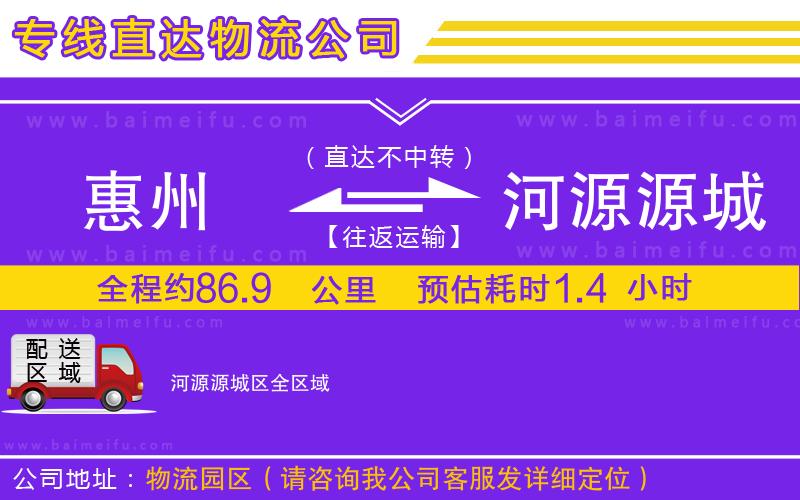 专线直达物流公司

www.baimeifu.com　www.baimeifu.com

（直达不中转）

惠州　河源源城

【往返运输】

www.baimeifu.com　www.baimeifu.com

全程约86.9　公里　预估耗时1.4　小时

www.baimeifu.com　www.baimeifu.com

配送区域

河源源城区全区域

www.baimeifu.com

公司地址：物流园区（请咨询我公司客服发详细定位）